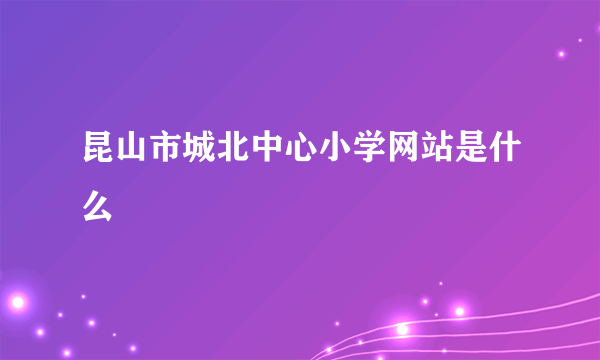 昆山市城北中心小学网站是什么